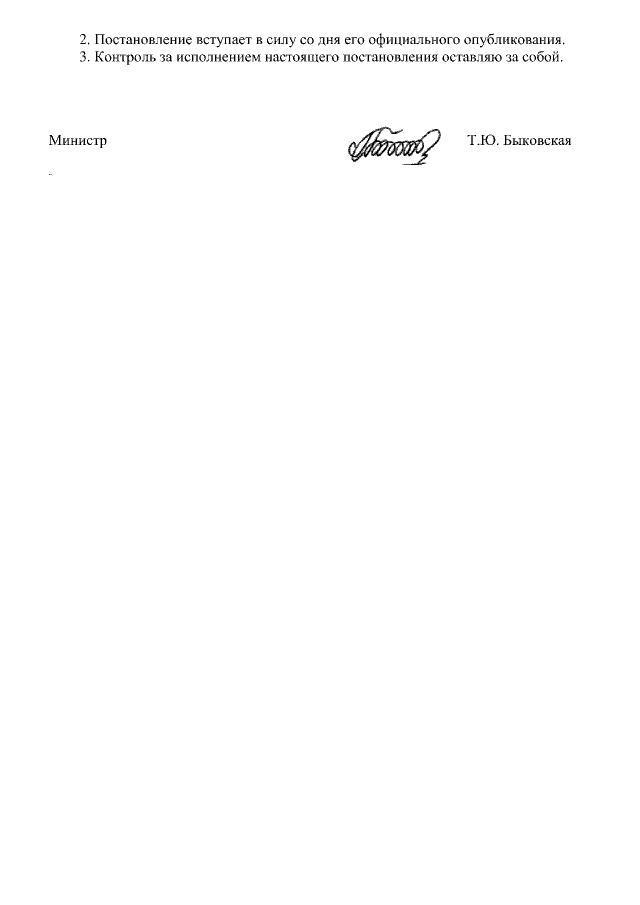 2. Постановление вступает в силу со дня его официального опубликования.
3. Контроль за исполнением настоящего постановления оставляю за собой.

Министр Т.Ю. Быковская